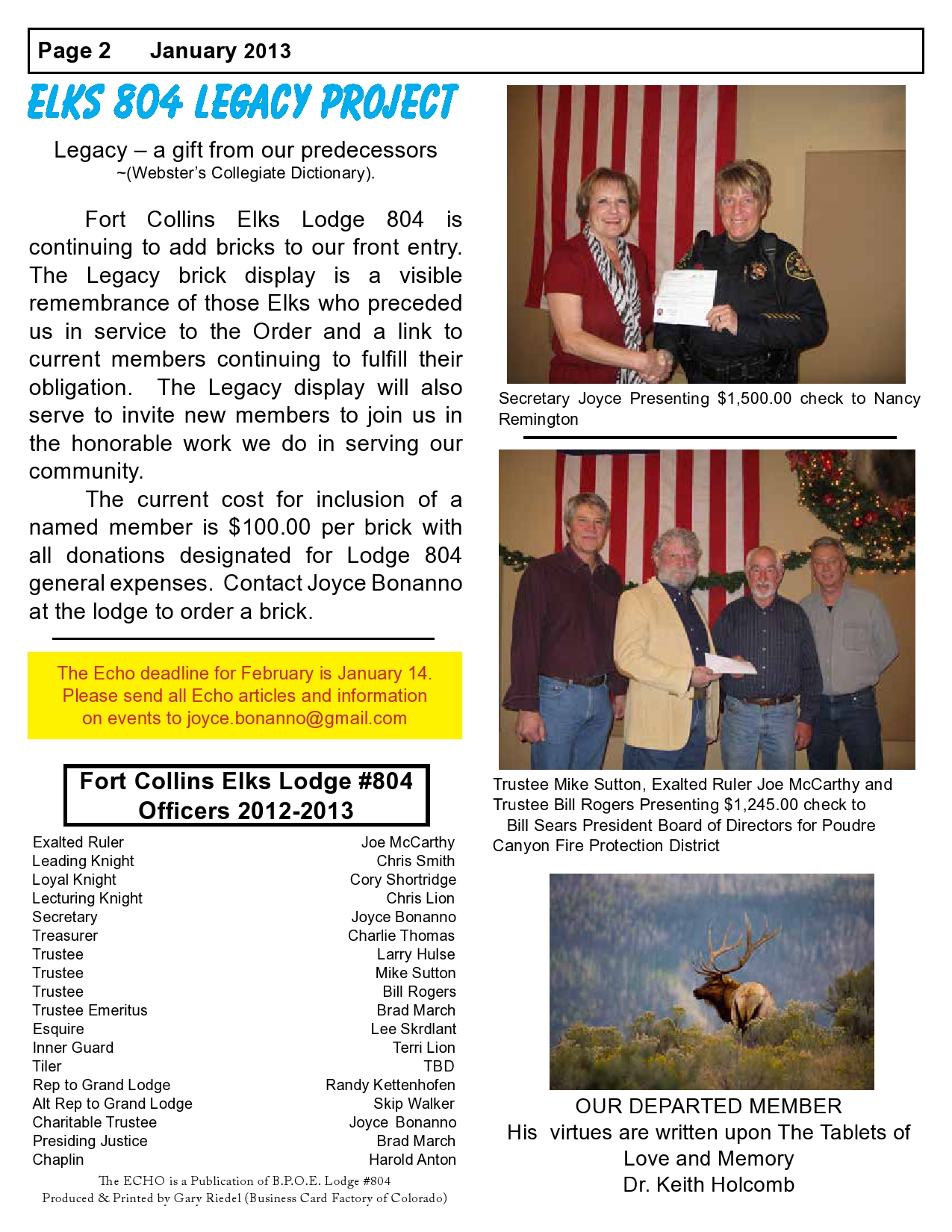 Page 2 January 2013

ELKS 804 LEGACY PROJECT

Legacy – a gift from our predecessors
~(Webster's Collegiate Dictionary).

Fort Collins Elks Lodge 804 is continuing to add bricks to our front entry. The Legacy brick display is a visible remembrance of those Elks who preceded us in service to the Order and a link to current members continuing to fulfill their obligation. The Legacy display will also serve to invite new members to join us in the honorable work we do in serving our community.

The current cost for inclusion of a named member is $100.00 per brick with all donations designated for Lodge 804 general expenses. Contact Joyce Bonanno at the lodge to order a brick.

The Echo deadline for February is January 14. Please send all Echo articles and information on events to joyce.bonanno@gmail.com

Fort Collins Elks Lodge #804
Officers 2012-2013

| | |
|---|---|
| Exalted Ruler | Joe McCarthy |
| Leading Knight | Chris Smith |
| Loyal Knight | Cory Shortridge |
| Lecturing Knight | Chris Lion |
| Secretary | Joyce Bonanno |
| Treasurer | Charlie Thomas |
| Trustee | Larry Hulse |
| Trustee | Mike Sutton |
| Trustee | Bill Rogers |
| Trustee Emeritus | Brad March |
| Esquire | Lee Skrdlant |
| Inner Guard | Terri Lion |
| Tiler | TBD |
| Rep to Grand Lodge | Randy Kettenhofen |
| Alt Rep to Grand Lodge | Skip Walker |
| Charitable Trustee | Joyce Bonanno |
| Presiding Justice | Brad March |
| Chaplin | Harold Anton |

The ECHO is a Publication of B.P.O.E. Lodge #804
Produced & Printed by Gary Riedel (Business Card Factory of Colorado)

Secretary Joyce Presenting $1,500.00 check to Nancy Remington

Trustee Mike Sutton, Exalted Ruler Joe McCarthy and Trustee Bill Rogers Presenting $1,245.00 check to Bill Sears President Board of Directors for Poudre Canyon Fire Protection District

OUR DEPARTED MEMBER
His virtues are written upon The Tablets of Love and Memory
Dr. Keith Holcomb